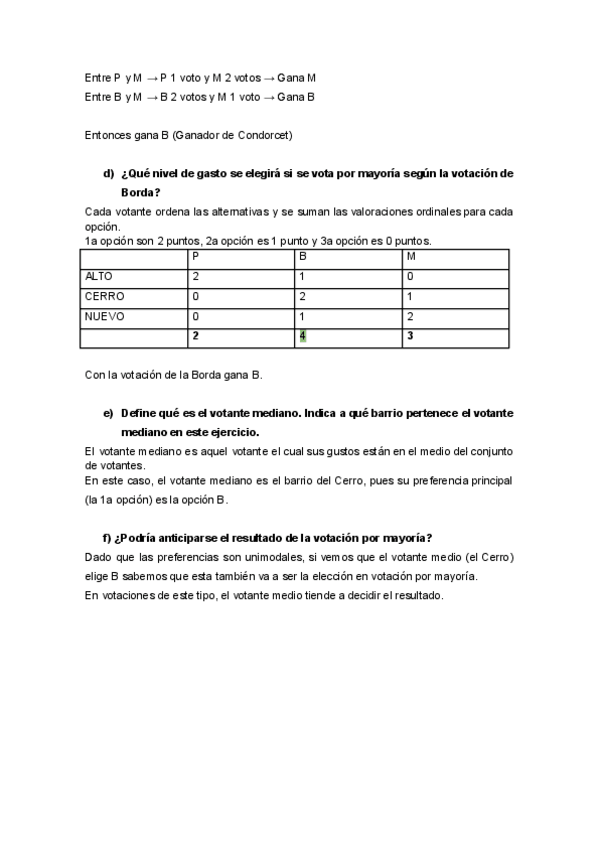 Entre P y M → P 1 voto y M 2 votos → Gana M
Entre B y M → B 2 votos y M 1 voto → Gana B

Entonces gana B (Ganador de Condorcet)

d) ¿Qué nivel de gasto se elegirá si se vota por mayoría según la votación de Borda?

Cada votante ordena las alternativas y se suman las valoraciones ordinales para cada opción.
1a opción son 2 puntos, 2a opción es 1 punto y 3a opción es 0 puntos.

| | P | B | M |
|---|---|---|---|
| ALTO | 2 | 1 | 0 |
| CERRO | 0 | 2 | 1 |
| NUEVO | 0 | 1 | 2 |
| | 2 | 4 | 3 |

Con la votación de la Borda gana B.

e) Define qué es el votante mediano. Indica a qué barrio pertenece el votante mediano en este ejercicio.

El votante mediano es aquel votante el cual sus gustos están en el medio del conjunto de votantes.
En este caso, el votante mediano es el barrio del Cerro, pues su preferencia principal (la 1a opción) es la opción B.

f) ¿Podría anticiparse el resultado de la votación por mayoría?

Dado que las preferencias son unimodales, si vemos que el votante medio (el Cerro) elige B sabemos que esta también va a ser la elección en votación por mayoría.
En votaciones de este tipo, el votante medio tiende a decidir el resultado.